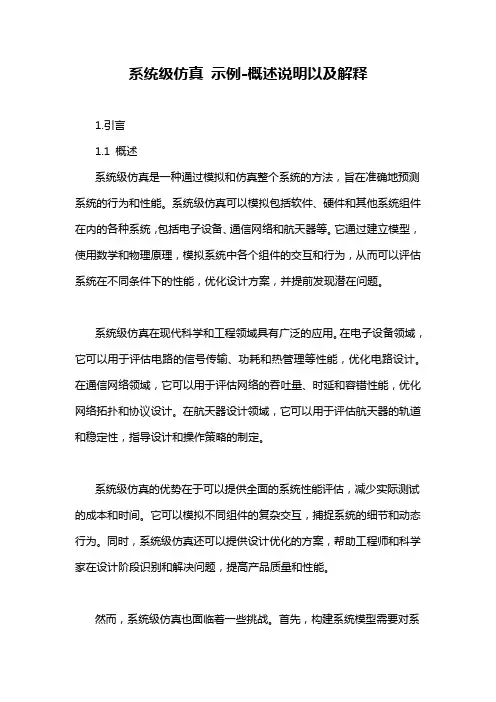 系统级仿真 示例-概述说明以及解释

1.引言

1.1 概述

系统级仿真是一种通过模拟和仿真整个系统的方法，旨在准确地预测系统的行为和性能。系统级仿真可以模拟包括软件、硬件和其他系统组件在内的各种系统，包括电子设备、通信网络和航天器等。它通过建立模型，使用数学和物理原理，模拟系统中各个组件的交互和行为，从而可以评估系统在不同条件下的性能，优化设计方案，并提前发现潜在问题。

系统级仿真在现代科学和工程领域具有广泛的应用。在电子设备领域，它可以用于评估电路的信号传输、功耗和热管理等性能，优化电路设计。在通信网络领域，它可以用于评估网络的吞吐量、时延和容错性能，优化网络拓扑和协议设计。在航天器设计领域，它可以用于评估航天器的轨道和稳定性，指导设计和操作策略的制定。

系统级仿真的优势在于可以提供全面的系统性能评估，减少实际测试的成本和时间。它可以模拟不同组件的复杂交互，捕捉系统的细节和动态行为。同时，系统级仿真还可以提供设计优化的方案，帮助工程师和科学家在设计阶段识别和解决问题，提高产品质量和性能。

然而，系统级仿真也面临着一些挑战。首先，构建系统模型需要对系